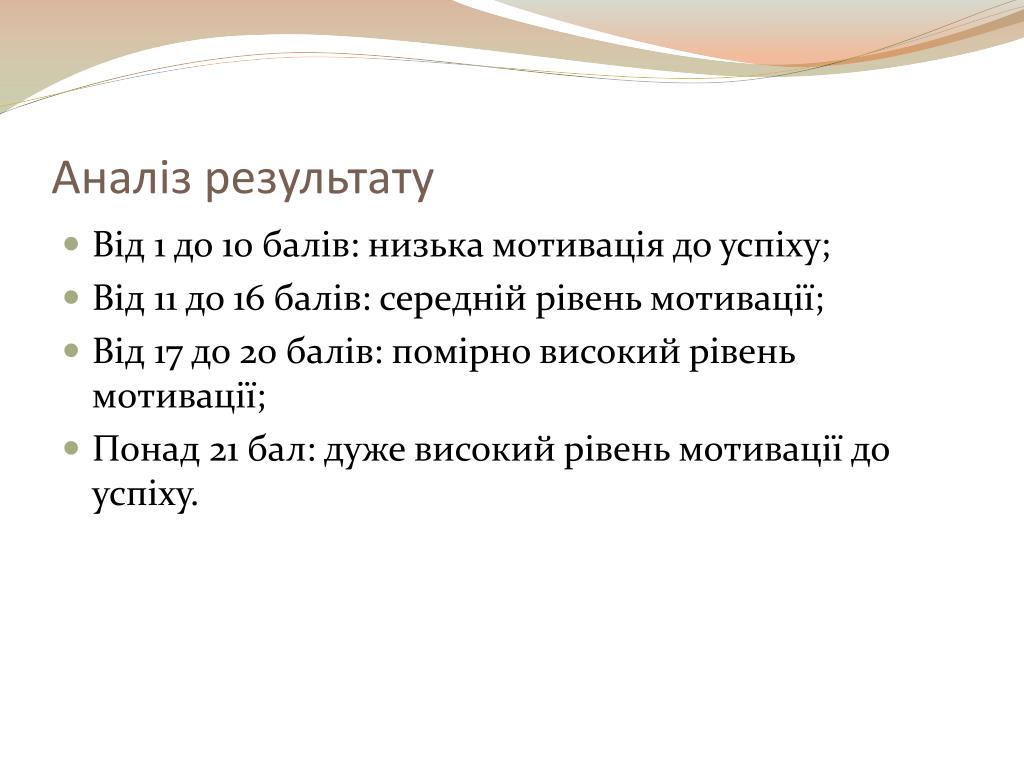 Аналіз результату

Від 1 до 10 балів: низька мотивація до успіху;

Від 11 до 16 балів: середній рівень мотивації;

Від 17 до 20 балів: помірно високий рівень мотивації;

Понад 21 бал: дуже високий рівень мотивації до успіху.